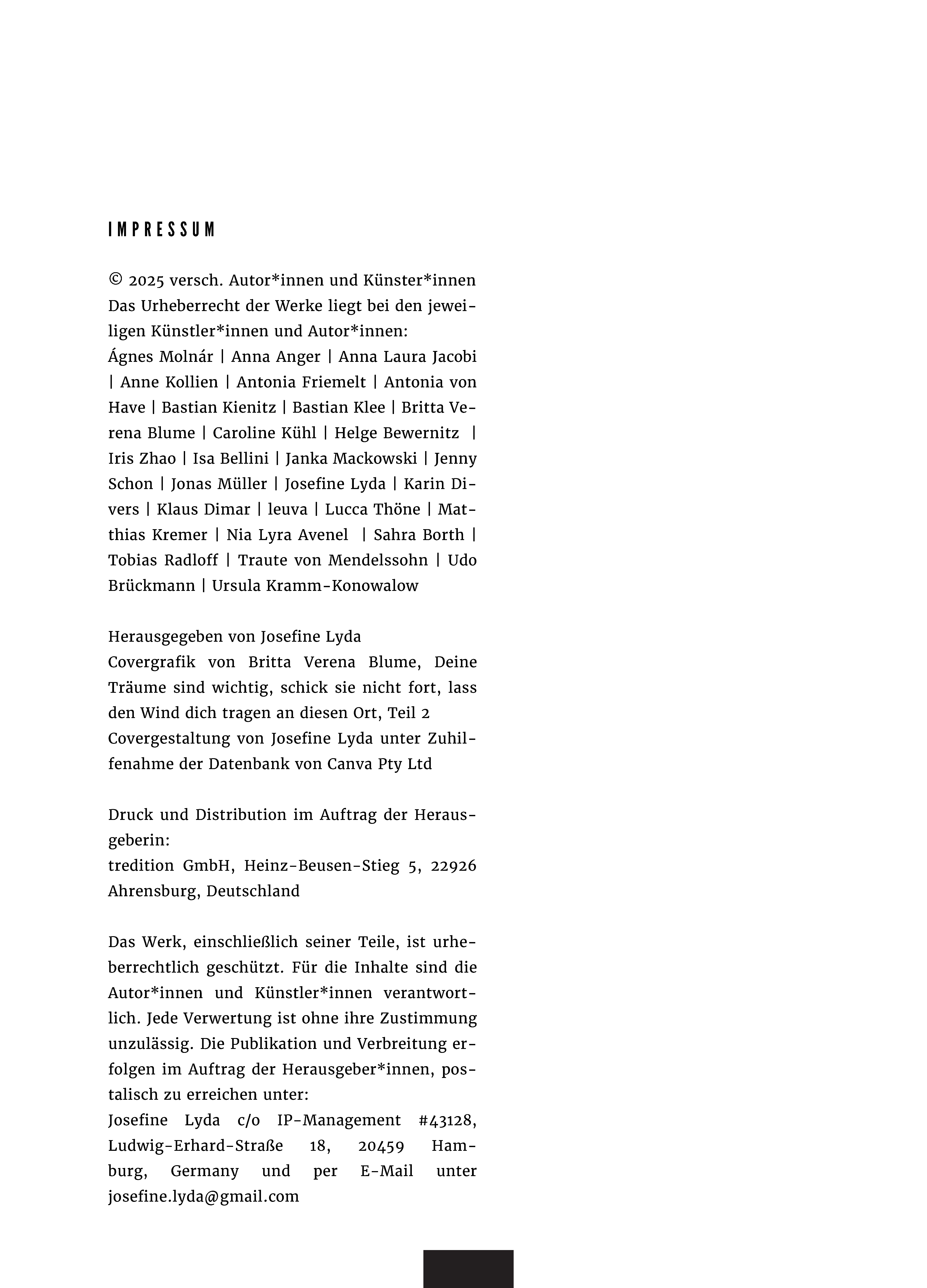 IMPRESSUM

© 2025 versch. Autor*innen und Künster*innen
Das Urheberrecht der Werke liegt bei den jeweiligen Künstler*innen und Autor*innen:
Ágnes Molnár | Anna Anger | Anna Laura Jacobi | Anne Kollien | Antonia Friemelt | Antonia von Have | Bastian Kienitz | Bastian Klee | Britta Verena Blume | Caroline Kühl | Helge Bewernitz | Iris Zhao | Isa Bellini | Janka Mackowski | Jenny Schon | Jonas Müller | Josefine Lyda | Karin Divers | Klaus Dimar | leuva | Lucca Thöne | Matthias Kremer | Nia Lyra Avenel | Sahra Borth | Tobias Radloff | Traute von Mendelssohn | Udo Brückmann | Ursula Kramm-Konowalow

Herausgegeben von Josefine Lyda
Covergrafik von Britta Verena Blume, Deine Träume sind wichtig, schick sie nicht fort, lass den Wind dich tragen an diesen Ort, Teil 2
Covergestaltung von Josefine Lyda unter Zuhilfenahme der Datenbank von Canva Pty Ltd

Druck und Distribution im Auftrag der Herausgeberin:
tredition GmbH, Heinz-Beusen-Stieg 5, 22926 Ahrensburg, Deutschland

Das Werk, einschließlich seiner Teile, ist urheberrechtlich geschützt. Für die Inhalte sind die Autor*innen und Künstler*innen verantwortlich. Jede Verwertung ist ohne ihre Zustimmung unzulässig. Die Publikation und Verbreitung erfolgen im Auftrag der Herausgeber*innen, postalisch zu erreichen unter:
Josefine Lyda c/o IP-Management #43128, Ludwig-Erhard-Straße 18, 20459 Hamburg, Germany und per E-Mail unter josefine.lyda@gmail.com